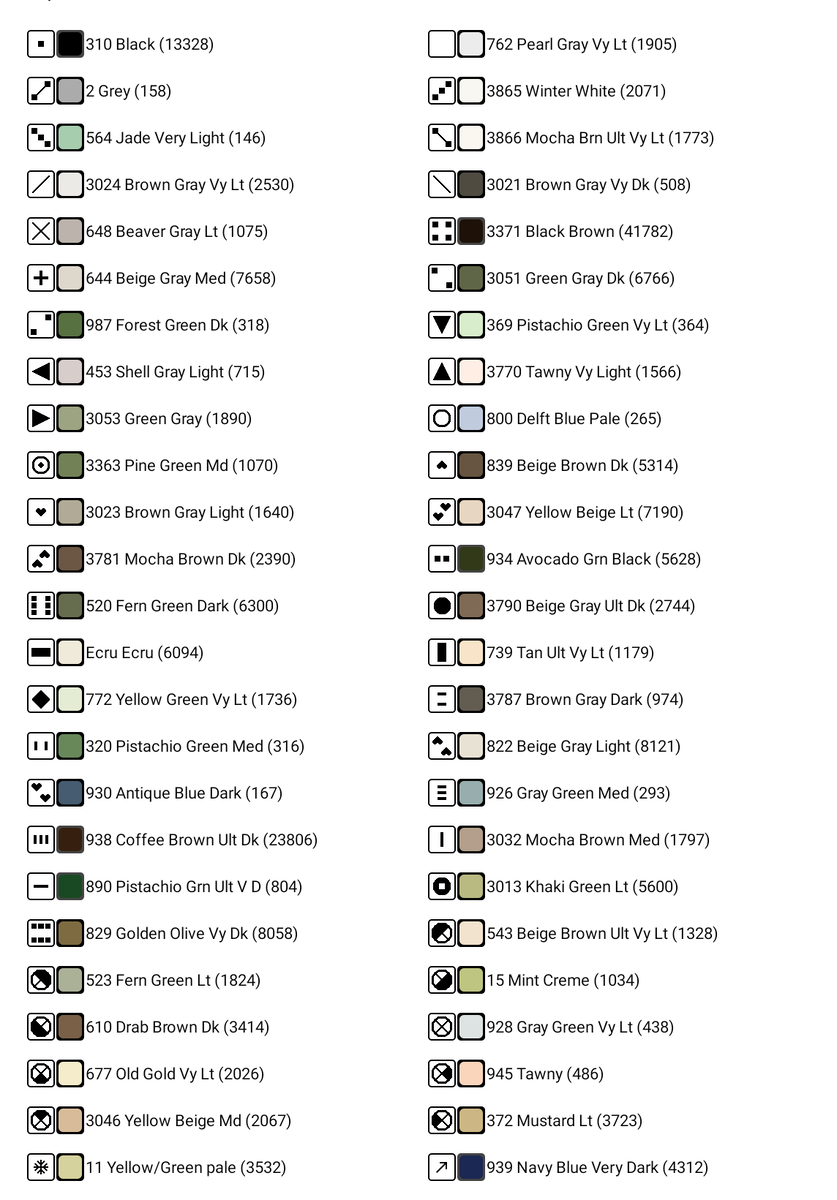 310 Black (13328)

2 Grey (158)

564 Jade Very Light (146)

3024 Brown Gray Vy Lt (2530)

648 Beaver Gray Lt (1075)

644 Beige Gray Med (7658)

987 Forest Green Dk (318)

453 Shell Gray Light (715)

3053 Green Gray (1890)

3363 Pine Green Md (1070)

3023 Brown Gray Light (1640)

3781 Mocha Brown Dk (2390)

520 Fern Green Dark (6300)

Ecru Ecru (6094)

772 Yellow Green Vy Lt (1736)

320 Pistachio Green Med (316)

930 Antique Blue Dark (167)

938 Coffee Brown Ult Dk (23806)

890 Pistachio Grn Ult V D (804)

829 Golden Olive Vy Dk (8058)

523 Fern Green Lt (1824)

610 Drab Brown Dk (3414)

677 Old Gold Vy Lt (2026)

3046 Yellow Beige Md (2067)

11 Yellow/Green pale (3532)

762 Pearl Gray Vy Lt (1905)

3865 Winter White (2071)

3866 Mocha Brn Ult Vy Lt (1773)

3021 Brown Gray Vy Dk (508)

3371 Black Brown (41782)

3051 Green Gray Dk (6766)

369 Pistachio Green Vy Lt (364)

3770 Tawny Vy Light (1566)

800 Delft Blue Pale (265)

839 Beige Brown Dk (5314)

3047 Yellow Beige Lt (7190)

934 Avocado Grn Black (5628)

3790 Beige Gray Ult Dk (2744)

739 Tan Ult Vy Lt (1179)

3787 Brown Gray Dark (974)

822 Beige Gray Light (8121)

926 Gray Green Med (293)

3032 Mocha Brown Med (1797)

3013 Khaki Green Lt (5600)

543 Beige Brown Ult Vy Lt (1328)

15 Mint Creme (1034)

928 Gray Green Vy Lt (438)

945 Tawny (486)

372 Mustard Lt (3723)

939 Navy Blue Very Dark (4312)